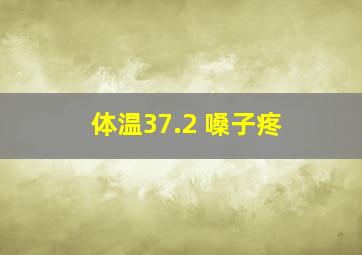 体温37.2 嗓子疼